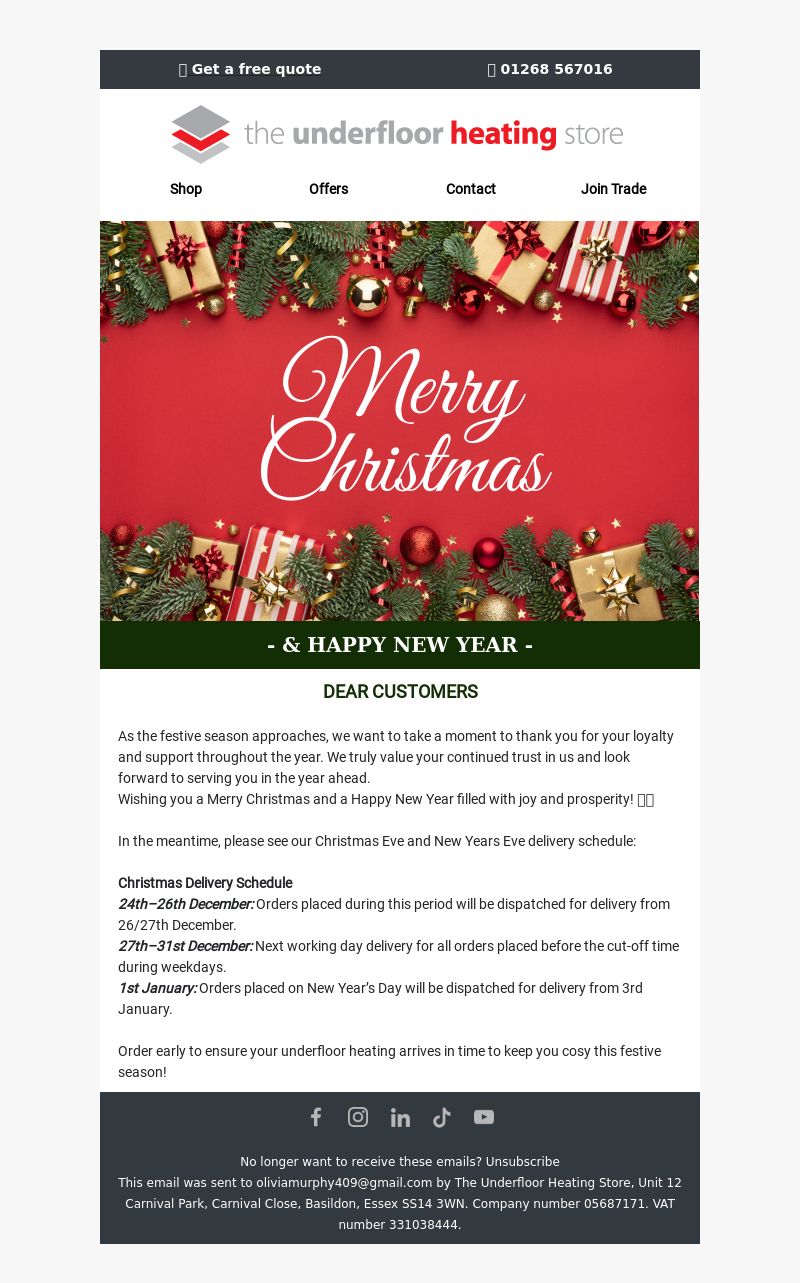 Get a free quote 01268 567016

the underfloor heating store

Shop Offers Contact Join Trade

Merry Christmas

- & HAPPY NEW YEAR -

DEAR CUSTOMERS

As the festive season approaches, we want to take a moment to thank you for your loyalty and support throughout the year. We truly value your continued trust in us and look forward to serving you in the year ahead.
Wishing you a Merry Christmas and a Happy New Year filled with joy and prosperity!

In the meantime, please see our Christmas Eve and New Years Eve delivery schedule:

Christmas Delivery Schedule
24th–26th December: Orders placed during this period will be dispatched for delivery from 26/27th December.
27th–31st December: Next working day delivery for all orders placed before the cut-off time during weekdays.
1st January: Orders placed on New Year's Day will be dispatched for delivery from 3rd January.

Order early to ensure your underfloor heating arrives in time to keep you cosy this festive season!

No longer want to receive these emails? Unsubscribe
This email was sent to oliviamurphy409@gmail.com by The Underfloor Heating Store, Unit 12 Carnival Park, Carnival Close, Basildon, Essex SS14 3WN. Company number 05687171. VAT number 331038444.